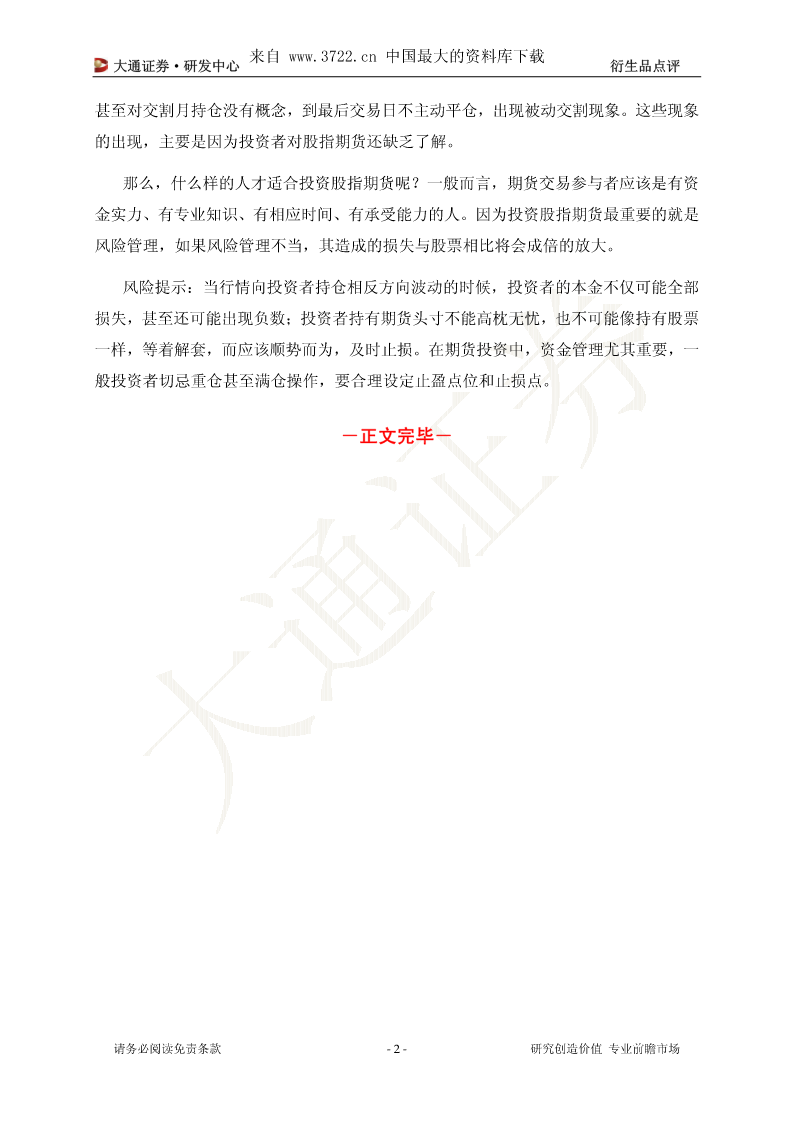 大通证券·研发中心　来自 www.3722.cn 中国最大的资料库下载　衍生品点评

甚至对交割月持仓没有概念，到最后交易日不主动平仓，出现被动交割现象。这些现象的出现，主要是因为投资者对股指期货还缺乏了解。

那么，什么样的人才适合投资股指期货呢？一般而言，期货交易参与者应该是有资金实力、有专业知识、有相应时间、有承受能力的人。因为投资股指期货最重要的就是风险管理，如果风险管理不当，其造成的损失与股票相比将会成倍的放大。

风险提示：当行情向投资者持仓相反方向波动的时候，投资者的本金不仅可能全部损失，甚至还可能出现负数；投资者持有期货头寸不能高枕无忧，也不可能像持有股票一样，等着解套，而应该顺势而为，及时止损。在期货投资中，资金管理尤其重要，一般投资者切忌重仓甚至满仓操作，要合理设定止盈点位和止损点。

－正文完毕－

大通证券

请务必阅读免责条款　- 2 -　研究创造价值 专业前瞻市场